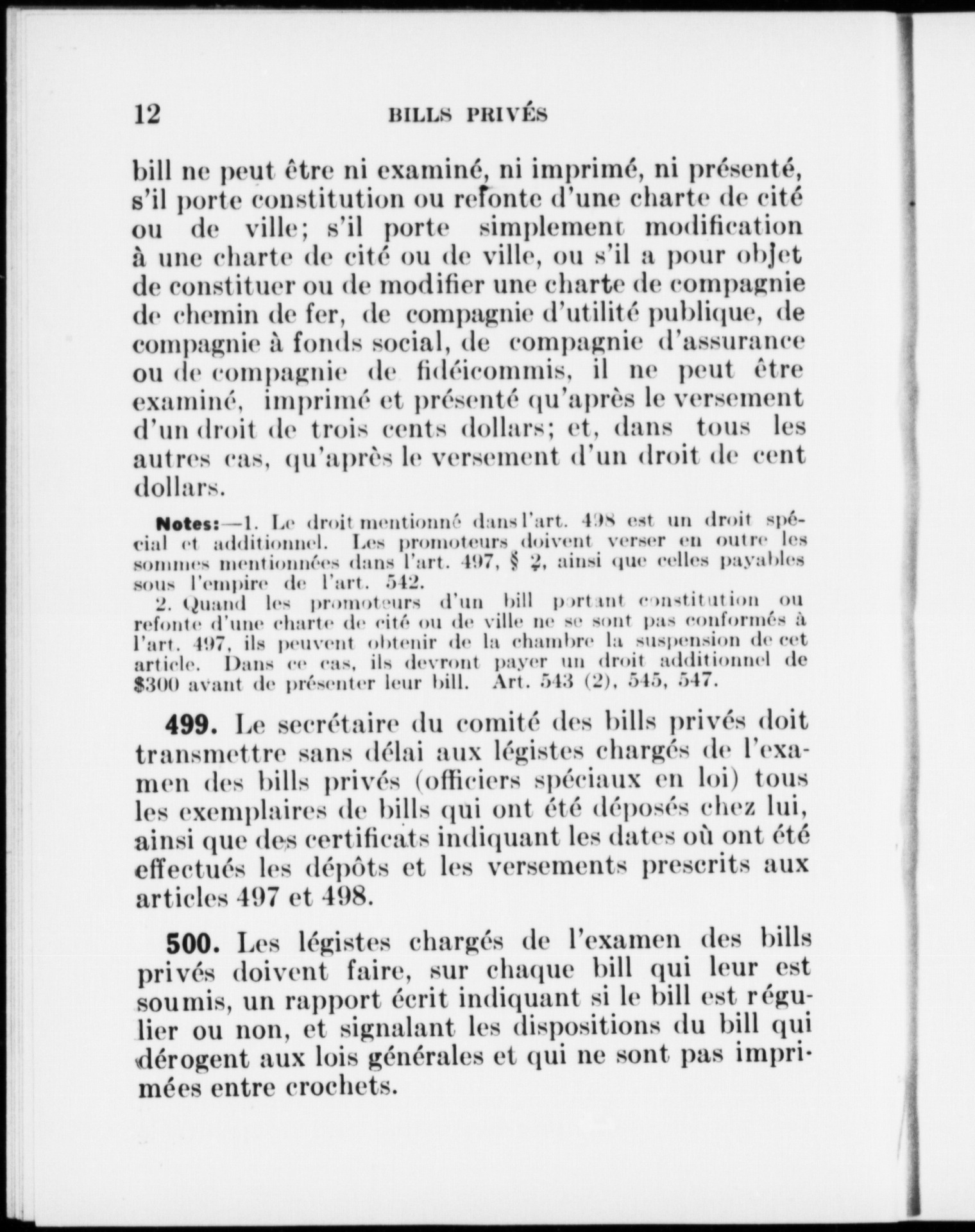 12 BILLS PRIVÉS

bill ne peut être ni examiné, ni imprimé, ni présenté, s'il porte constitution ou refonte d'une charte de cité ou de ville; s'il porte simplement modification à une charte de cité ou de ville, ou s'il a pour objet de constituer ou de modifier une charte de compagnie de chemin de fer, de compagnie d'utilité publique, de compagnie à fonds social, de compagnie d'assurance ou de compagnie de fidéicommis, il ne peut être examiné, imprimé et présenté qu'après le versement d'un droit de trois cents dollars; et, dans tous les autres cas, qu'après le versement d'un droit de cent dollars.

Notes:—1. Le droit mentionné dans l'art. 498 est un droit spécial et additionnel. Les promoteurs doivent verser en outre les sommes mentionnées dans l'art. 497, § 2, ainsi que celles payables sous l'empire de l'art. 542.

2. Quand les promoteurs d'un bill portant constitution ou refonte d'une charte de cité ou de ville ne se sont pas conformés à l'art. 497, ils peuvent obtenir de la chambre la suspension de cet article. Dans ce cas, ils devront payer un droit additionnel de $300 avant de présenter leur bill. Art. 543 (2), 545, 547.

499. Le secrétaire du comité des bills privés doit transmettre sans délai aux légistes chargés de l'examen des bills privés (officiers spéciaux en loi) tous les exemplaires de bills qui ont été déposés chez lui, ainsi que des certificats indiquant les dates où ont été effectués les dépôts et les versements prescrits aux articles 497 et 498.

500. Les légistes chargés de l'examen des bills privés doivent faire, sur chaque bill qui leur est soumis, un rapport écrit indiquant si le bill est régulier ou non, et signalant les dispositions du bill qui dérogent aux lois générales et qui ne sont pas imprimées entre crochets.